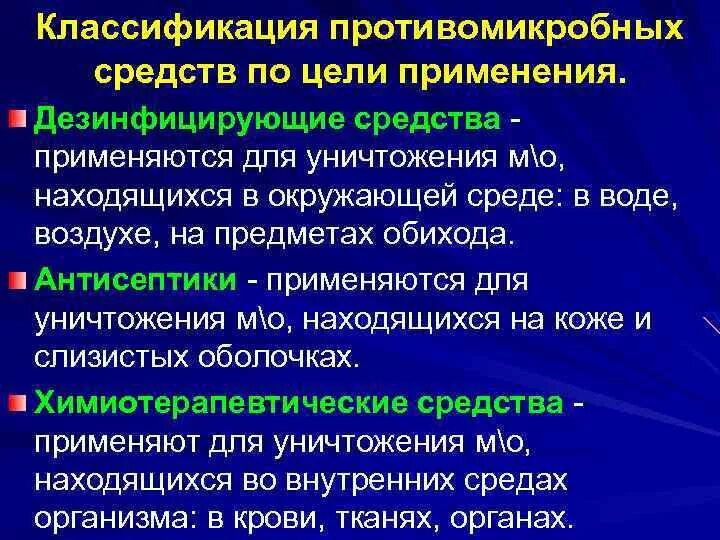 Классификация противомикробных средств по цели применения.

Дезинфицирующие средства - применяются для уничтожения м\о, находящихся в окружающей среде: в воде, воздухе, на предметах обихода.

Антисептики - применяются для уничтожения м\о, находящихся на коже и слизистых оболочках.

Химиотерапевтические средства - применяют для уничтожения м\о, находящихся во внутренних средах организма: в крови, тканях, органах.